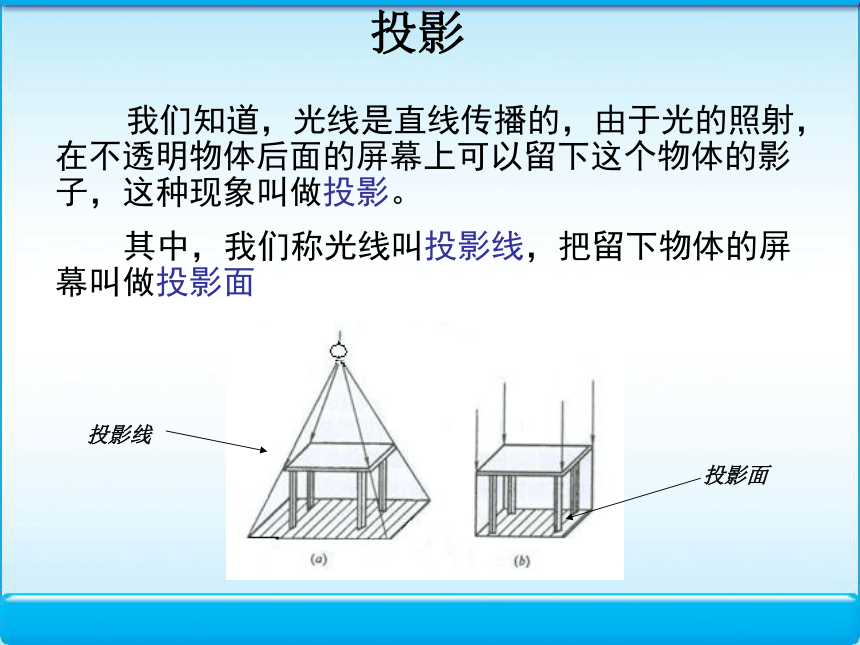 投影

我们知道，光线是直线传播的，由于光的照射，在不透明物体后面的屏幕上可以留下这个物体的影子，这种现象叫做投影。

其中，我们称光线叫投影线，把留下物体的屏幕叫做投影面

投影线

投影面

(a)

(b)